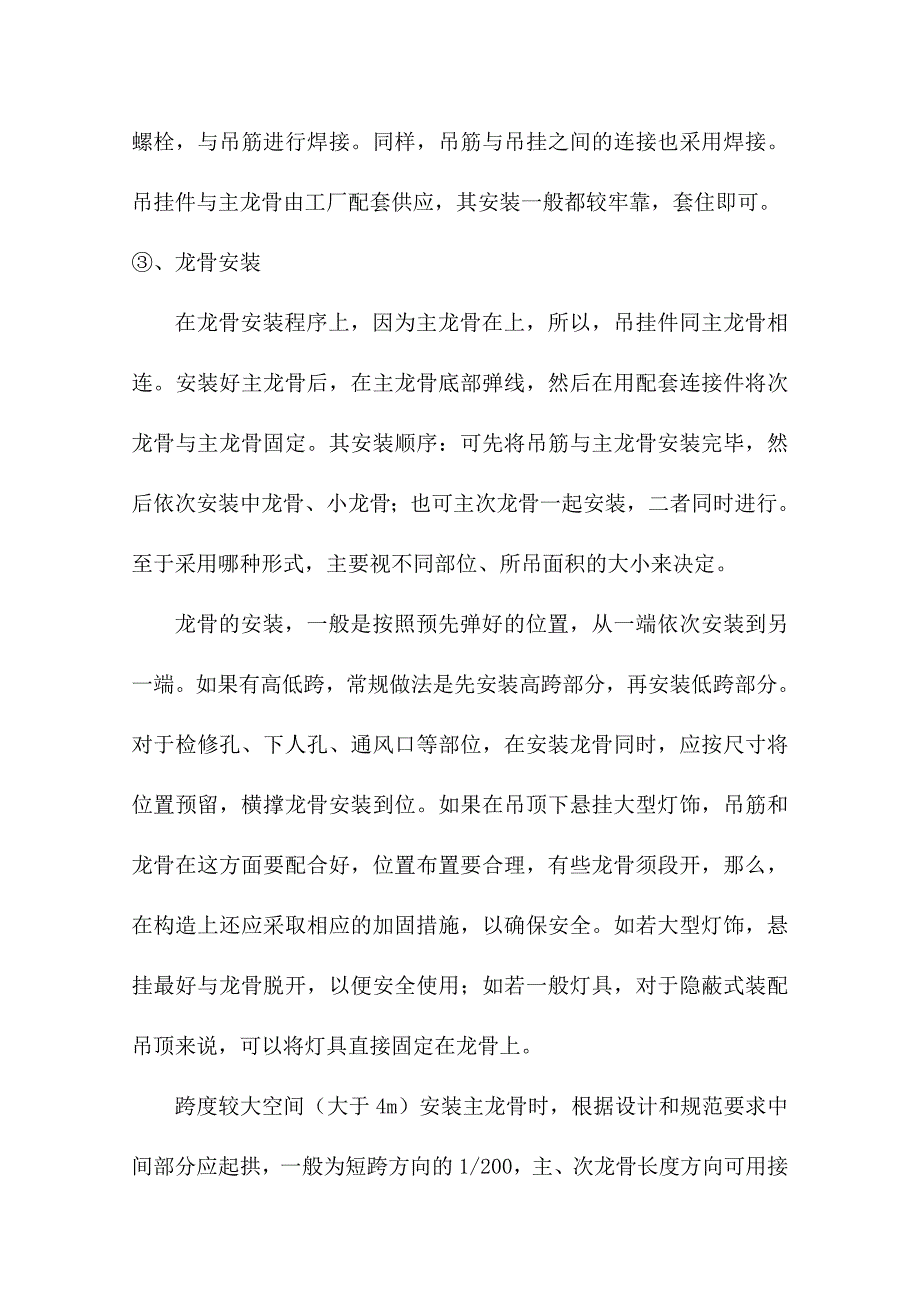 螺栓，与吊筋进行焊接。同样，吊筋与吊挂之间的连接也采用焊接。吊挂件与主龙骨由工厂配套供应，其安装一般都较牢靠，套住即可。

③、龙骨安装

在龙骨安装程序上，因为主龙骨在上，所以，吊挂件同主龙骨相连。安装好主龙骨后，在主龙骨底部弹线，然后在用配套连接件将次龙骨与主龙骨固定。其安装顺序：可先将吊筋与主龙骨安装完毕，然后依次安装中龙骨、小龙骨；也可主次龙骨一起安装，二者同时进行。至于采用哪种形式，主要视不同部位、所吊面积的大小来决定。

龙骨的安装，一般是按照预先弹好的位置，从一端依次安装到另一端。如果有高低跨，常规做法是先安装高跨部分，再安装低跨部分。对于检修孔、下人孔、通风口等部位，在安装龙骨同时，应按尺寸将位置预留，横撑龙骨安装到位。如果在吊顶下悬挂大型灯饰，吊筋和龙骨在这方面要配合好，位置布置要合理，有些龙骨须段开，那么，在构造上还应采取相应的加固措施，以确保安全。如若大型灯饰，悬挂最好与龙骨脱开，以便安全使用；如若一般灯具，对于隐蔽式装配吊顶来说，可以将灯具直接固定在龙骨上。

跨度较大空间（大于 4m）安装主龙骨时，根据设计和规范要求中间部分应起拱，一般为短跨方向的 1/200，主、次龙骨长度方向可用接